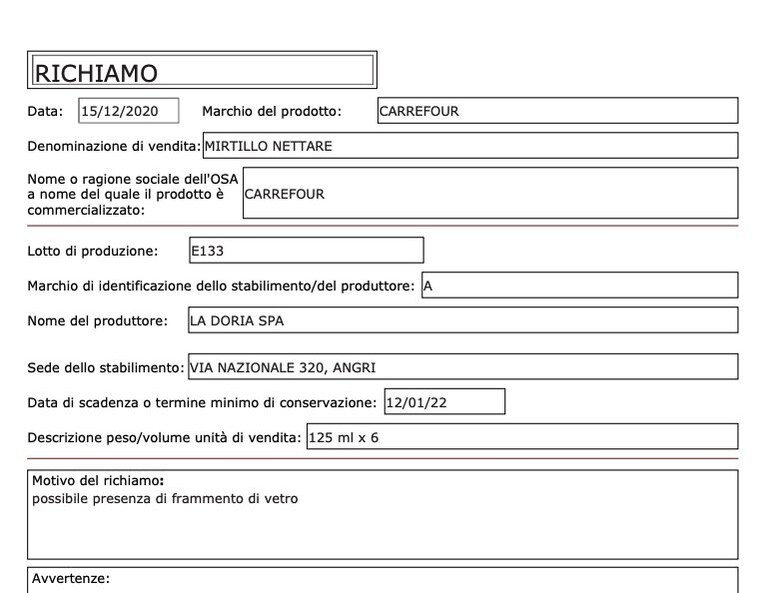 RICHIAMO

Data: 15/12/2020 Marchio del prodotto: CARREFOUR

Denominazione di vendita: MIRTILLO NETTARE

Nome o ragione sociale dell'OSA a nome del quale il prodotto è commercializzato: CARREFOUR

Lotto di produzione: E133

Marchio di identificazione dello stabilimento/del produttore: A

Nome del produttore: LA DORIA SPA

Sede dello stabilimento: VIA NAZIONALE 320, ANGRI

Data di scadenza o termine minimo di conservazione: 12/01/22

Descrizione peso/volume unità di vendita: 125 ml x 6

Motivo del richiamo:
possibile presenza di frammento di vetro

Avvertenze: